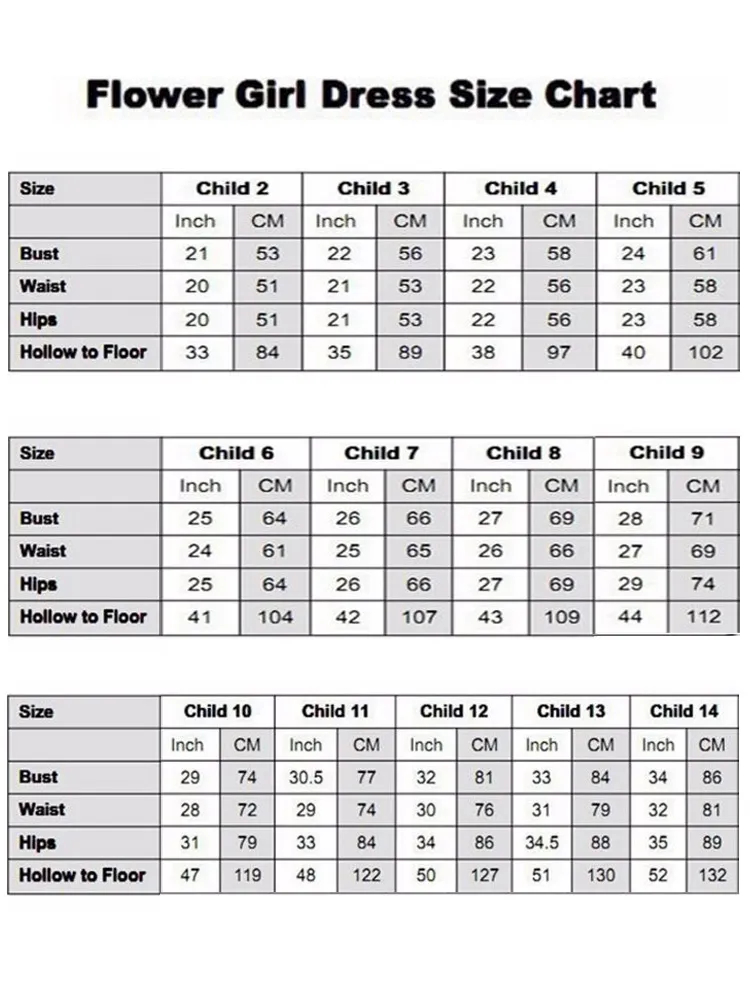 Flower Girl Dress Size Chart

| Size | Child 2 | | Child 3 | | Child 4 | | Child 5 | |
|---|---|---|---|---|---|---|---|---|
| | Inch | CM | Inch | CM | Inch | CM | Inch | CM |
| Bust | 21 | 53 | 22 | 56 | 23 | 58 | 24 | 61 |
| Waist | 20 | 51 | 21 | 53 | 22 | 56 | 23 | 58 |
| Hips | 20 | 51 | 21 | 53 | 22 | 56 | 23 | 58 |
| Hollow to Floor | 33 | 84 | 35 | 89 | 38 | 97 | 40 | 102 |

| Size | Child 6 | | Child 7 | | Child 8 | | Child 9 | |
|---|---|---|---|---|---|---|---|---|
| | Inch | CM | Inch | CM | Inch | CM | Inch | CM |
| Bust | 25 | 64 | 26 | 66 | 27 | 69 | 28 | 71 |
| Waist | 24 | 61 | 25 | 65 | 26 | 66 | 27 | 69 |
| Hips | 25 | 64 | 26 | 66 | 27 | 69 | 29 | 74 |
| Hollow to Floor | 41 | 104 | 42 | 107 | 43 | 109 | 44 | 112 |

| Size | Child 10 | | Child 11 | | Child 12 | | Child 13 | | Child 14 | |
|---|---|---|---|---|---|---|---|---|---|---|
| | Inch | CM | Inch | CM | Inch | CM | Inch | CM | Inch | CM |
| Bust | 29 | 74 | 30.5 | 77 | 32 | 81 | 33 | 84 | 34 | 86 |
| Waist | 28 | 72 | 29 | 74 | 30 | 76 | 31 | 79 | 32 | 81 |
| Hips | 31 | 79 | 33 | 84 | 34 | 86 | 34.5 | 88 | 35 | 89 |
| Hollow to Floor | 47 | 119 | 48 | 122 | 50 | 127 | 51 | 130 | 52 | 132 |